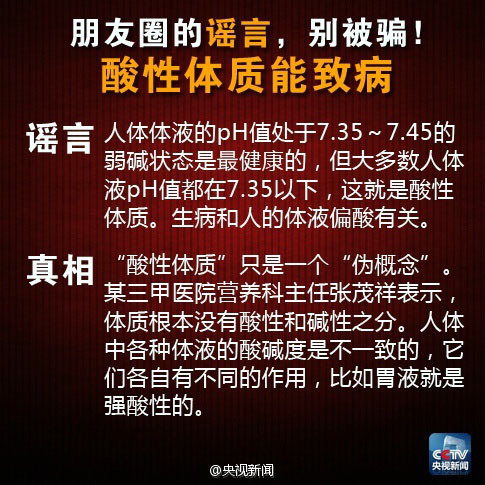 朋友圈的谣言，别被骗！
酸性体质能致病

谣言 人体体液的pH值处于7.35～7.45的弱碱状态是最健康的，但大多数人体液pH值都在7.35以下，这就是酸性体质。生病和人的体液偏酸有关。

真相 “酸性体质”只是一个“伪概念”。某三甲医院营养科主任张茂祥表示，体质根本没有酸性和碱性之分。人体中各种体液的酸碱度是不一致的，它们各自有不同的作用，比如胃液就是强酸性的。

CCTV
央视新闻

@央视新闻